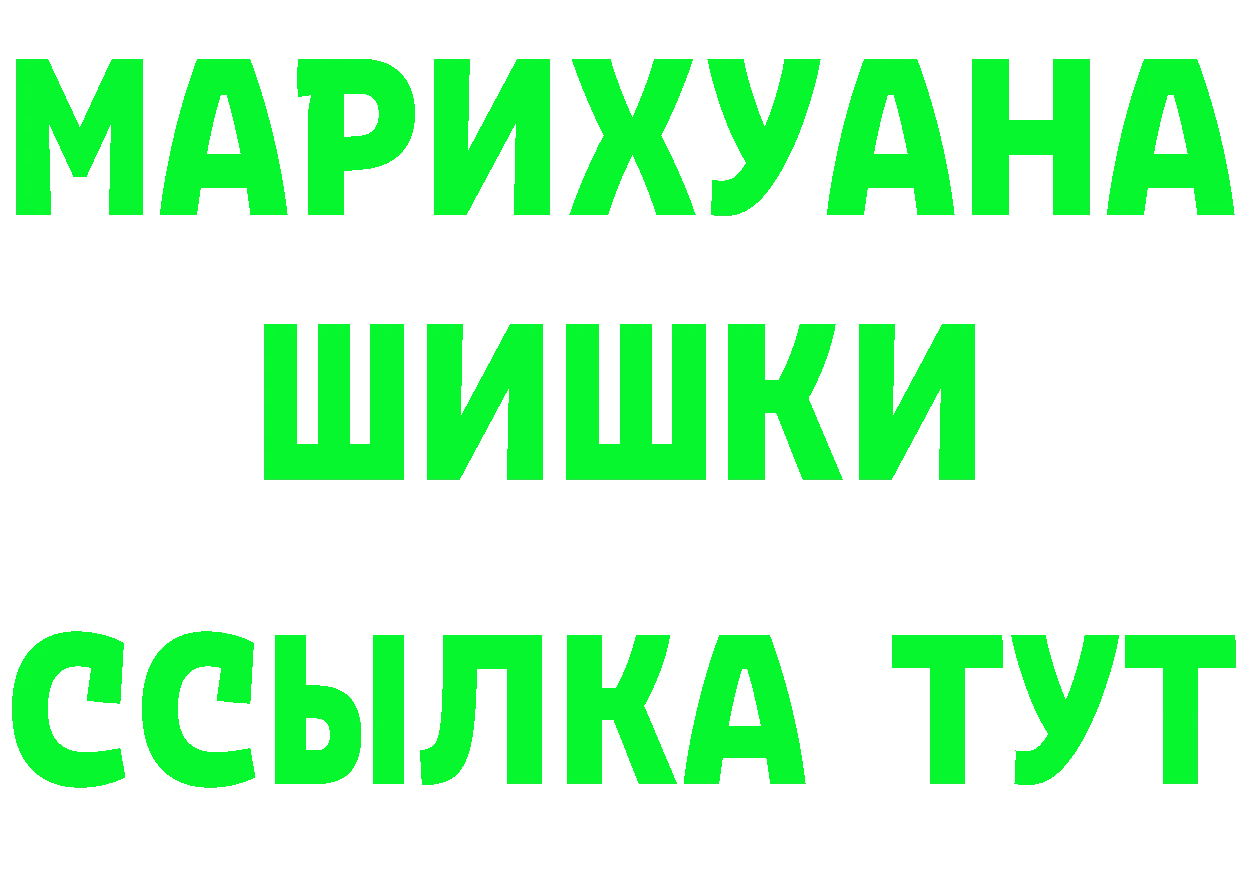 МАРИХУАНА
ШИШКИ
ССЫЛКА ТУТ